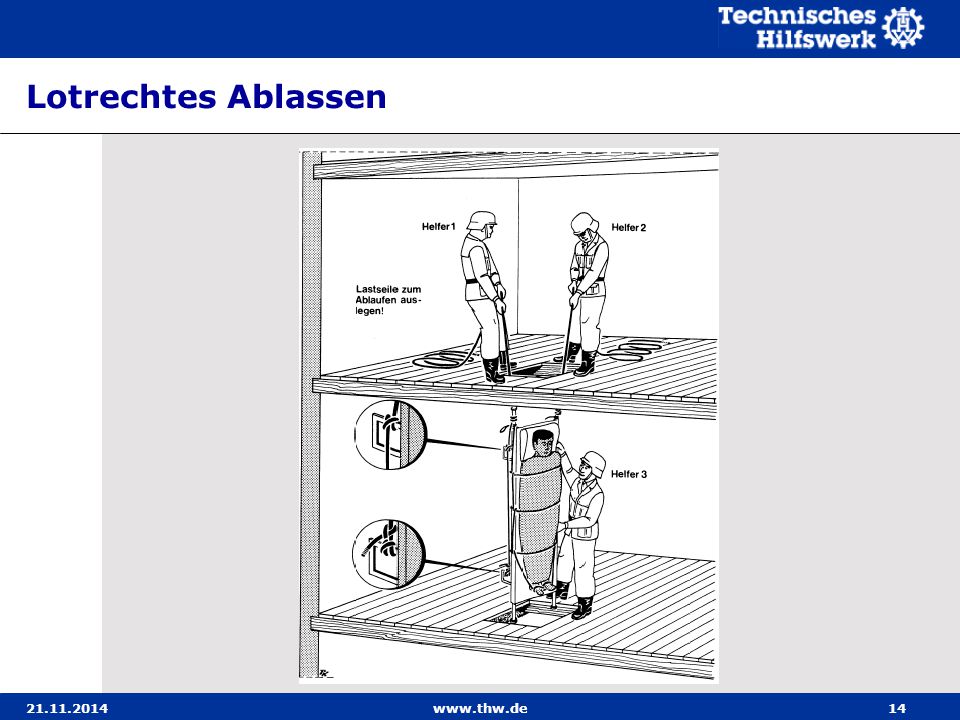 Technisches Hilfswerk

Lotrechtes Ablassen

Helfer 1

Helfer 2

Lastseile zum Ablaufen auslegen!

Helfer 3

21.11.2014

www.thw.de

14